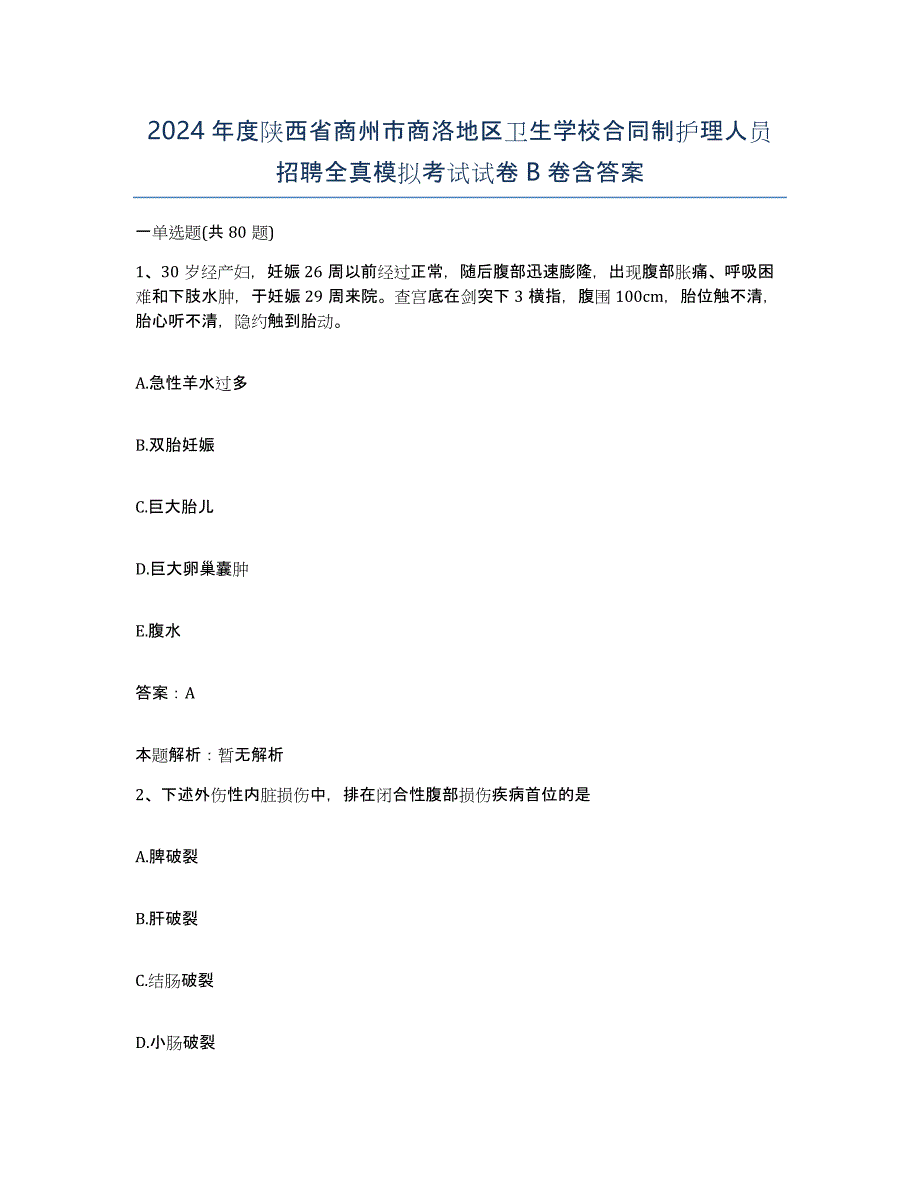 2024年度陕西省商州市商洛地区卫生学校合同制护理人员招聘全真模拟考试试卷B卷含答案

一单选题(共80题)

1、30岁经产妇，妊娠26周以前经过正常，随后腹部迅速膨隆，出现腹部胀痛、呼吸困难和下肢水肿，于妊娠29周来院。查宫底在剑突下3横指，腹围100cm，胎位触不清，胎心听不清，隐约触到胎动。

A.急性羊水过多

B.双胎妊娠

C.巨大胎儿

D.巨大卵巢囊肿

E.腹水

答案：A

本题解析：暂无解析

2、下述外伤性内脏损伤中，排在闭合性腹部损伤疾病首位的是

A.脾破裂

B.肝破裂

C.结肠破裂

D.小肠破裂